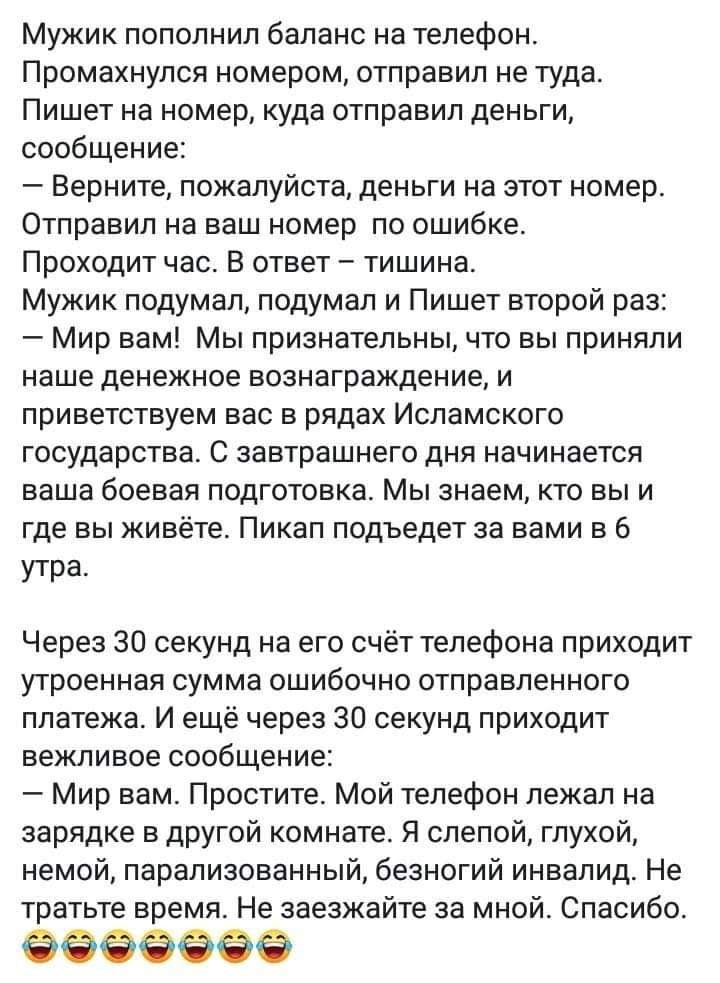 Мужик пополнил баланс на телефон.
Промахнулся номером, отправил не туда.
Пишет на номер, куда отправил деньги, сообщение:
— Верните, пожалуйста, деньги на этот номер.
Отправил на ваш номер по ошибке.
Проходит час. В ответ – тишина.
Мужик подумал, подумал и Пишет второй раз:
— Мир вам! Мы признательны, что вы приняли наше денежное вознаграждение, и приветствуем вас в рядах Исламского государства. С завтрашнего дня начинается ваша боевая подготовка. Мы знаем, кто вы и где вы живёте. Пикап подъедет за вами в 6 утра.

Через 30 секунд на его счёт телефона приходит утроенная сумма ошибочно отправленного платежа. И ещё через 30 секунд приходит вежливое сообщение:
— Мир вам. Простите. Мой телефон лежал на зарядке в другой комнате. Я слепой, глухой, немой, парализованный, безногий инвалид. Не тратьте время. Не заезжайте за мной. Спасибо.
😂😂😂😂😂😂😂